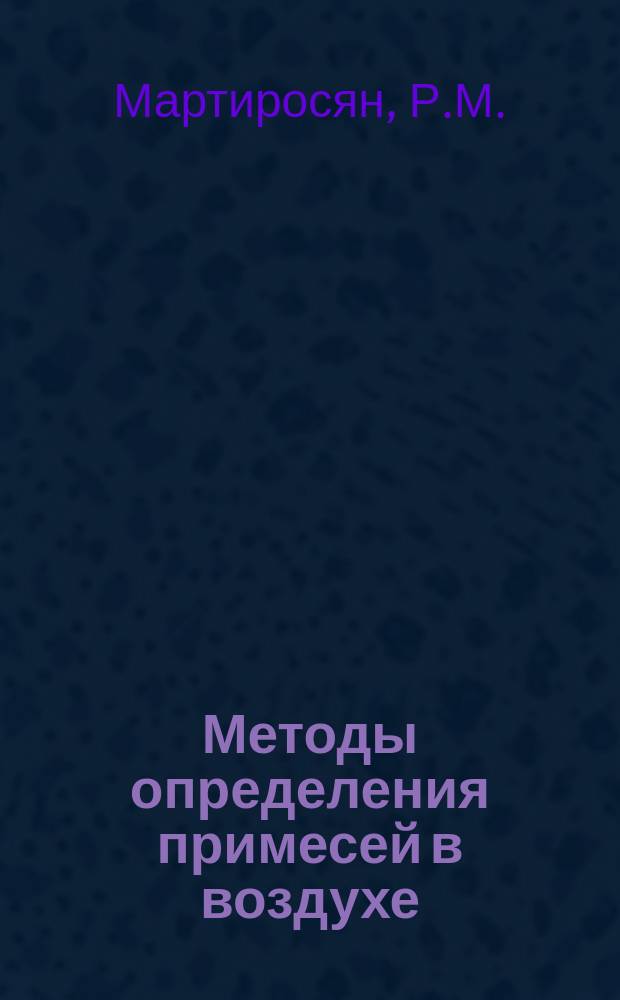 Мартиросян, Р.М.

Методы определения примесей в воздухе